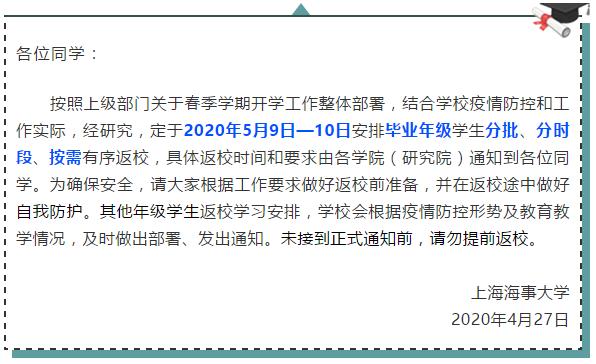 各位同学：

按照上级部门关于春季学期开学工作整体部署，结合学校疫情防控和工作实际，经研究，定于2020年5月9日—10日安排毕业年级学生分批、分时段、按需有序返校，具体返校时间和要求由各学院（研究院）通知到各位同学。为确保安全，请大家根据工作要求做好返校前准备，并在返校途中做好自我防护。其他年级学生返校学习安排，学校会根据疫情防控形势及教育教学情况，及时做出部署、发出通知。未接到正式通知前，请勿提前返校。

上海海事大学
2020年4月27日